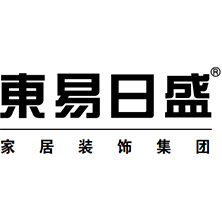 東易日盛®

家居装饰集团